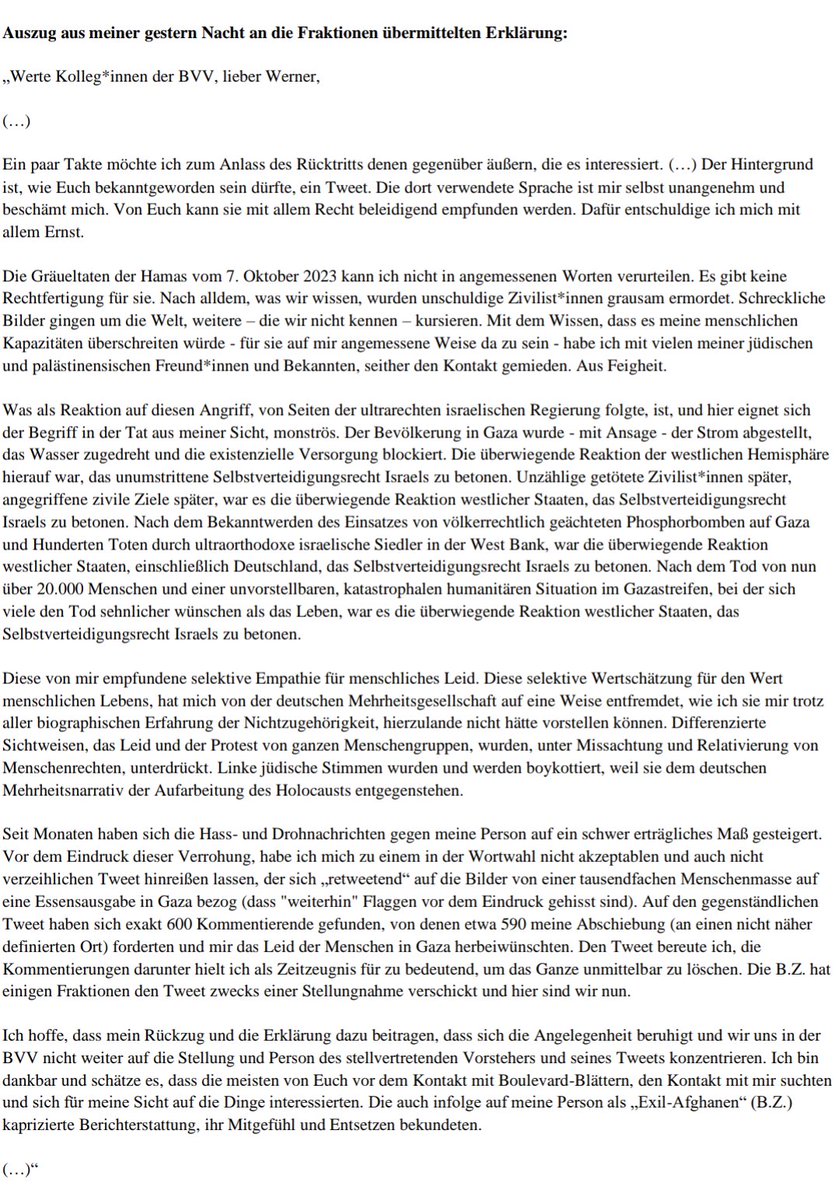 **Auszug aus meiner gestern Nacht an die Fraktionen übermittelten Erklärung:**

„Werte Kolleg*innen der BVV, lieber Werner,

(…)

Ein paar Takte möchte ich zum Anlass des Rücktritts denen gegenüber äußern, die es interessiert. (…) Der Hintergrund ist, wie Euch bekanntgeworden sein dürfte, ein Tweet. Die dort verwendete Sprache ist mir selbst unangenehm und beschämt mich. Von Euch kann sie mit allem Recht beleidigend empfunden werden. Dafür entschuldige ich mich mit allem Ernst.

Die Gräueltaten der Hamas vom 7. Oktober 2023 kann ich nicht in angemessenen Worten verurteilen. Es gibt keine Rechtfertigung für sie. Nach alldem, was wir wissen, wurden unschuldige Zivilist*innen grausam ermordet. Schreckliche Bilder gingen um die Welt, weitere – die wir nicht kennen – kursieren. Mit dem Wissen, dass es meine menschlichen Kapazitäten überschreiten würde - für sie auf mir angemessene Weise da zu sein - habe ich mit vielen meiner jüdischen und palästinensischen Freund*innen und Bekannten, seither den Kontakt gemieden. Aus Feigheit.

Was als Reaktion auf diesen Angriff, von Seiten der ultrarechten israelischen Regierung folgte, ist, und hier eignet sich der Begriff in der Tat aus meiner Sicht, monströs. Der Bevölkerung in Gaza wurde - mit Ansage - der Strom abgestellt, das Wasser zugedreht und die existenzielle Versorgung blockiert. Die überwiegende Reaktion der westlichen Hemisphäre hierauf war, das unumstrittene Selbstverteidigungsrecht Israels zu betonen. Unzählige getötete Zivilist*innen später, angegriffene zivile Ziele später, war es die überwiegende Reaktion westlicher Staaten, das Selbstverteidigungsrecht Israels zu betonen. Nach dem Bekanntwerden des Einsatzes von völkerrechtlich geächteten Phosphorbomben auf Gaza und Hunderten Toten durch ultraorthodoxe israelische Siedler in der West Bank, war die überwiegende Reaktion westlicher Staaten, einschließlich Deutschland, das Selbstverteidigungsrecht Israels zu betonen. Nach dem Tod von nun über 20.000 Menschen und einer unvorstellbaren, katastrophalen humanitären Situation im Gazastreifen, bei der sich viele den Tod sehnlicher wünschen als das Leben, war es die überwiegende Reaktion westlicher Staaten, das Selbstverteidigungsrecht Israels zu betonen.

Diese von mir empfundene selektive Empathie für menschliches Leid. Diese selektive Wertschätzung für den Wert menschlichen Lebens, hat mich von der deutschen Mehrheitsgesellschaft auf eine Weise entfremdet, wie ich sie mir trotz aller biographischen Erfahrung der Nichtzugehörigkeit, hierzulande nicht hätte vorstellen können. Differenzierte Sichtweisen, das Leid und der Protest von ganzen Menschengruppen, wurden, unter Missachtung und Relativierung von Menschenrechten, unterdrückt. Linke jüdische Stimmen wurden und werden boykottiert, weil sie dem deutschen Mehrheitsnarrativ der Aufarbeitung des Holocausts entgegenstehen.

Seit Monaten haben sich die Hass- und Drohnachrichten gegen meine Person auf ein schwer erträgliches Maß gesteigert. Vor dem Eindruck dieser Verrohung, habe ich mich zu einem in der Wortwahl nicht akzeptablen und auch nicht verzeihlichen Tweet hinreißen lassen, der sich „retweetend“ auf die Bilder von einer tausendfachen Menschenmasse auf eine Essensausgabe in Gaza bezog (dass "weiterhin" Flaggen vor dem Eindruck gehisst sind). Auf den gegenständlichen Tweet haben sich exakt 600 Kommentierende gefunden, von denen etwa 590 meine Abschiebung (an einen nicht näher definierten Ort) forderten und mir das Leid der Menschen in Gaza herbeiwünschten. Den Tweet bereute ich, die Kommentierungen darunter hielt ich als Zeitzeugnis für zu bedeutend, um das Ganze unmittelbar zu löschen. Die B.Z. hat einigen Fraktionen den Tweet zwecks einer Stellungnahme verschickt und hier sind wir nun.

Ich hoffe, dass mein Rückzug und die Erklärung dazu beitragen, dass sich die Angelegenheit beruhigt und wir uns in der BVV nicht weiter auf die Stellung und Person des stellvertretenden Vorstehers und seines Tweets konzentrieren. Ich bin dankbar und schätze es, dass die meisten von Euch vor dem Kontakt mit Boulevard-Blättern, den Kontakt mit mir suchten und sich für meine Sicht auf die Dinge interessierten. Die auch infolge auf meine Person als „Exil-Afghanen“ (B.Z.) kaprizierte Berichterstattung, ihr Mitgefühl und Entsetzen bekundeten.

(…)“